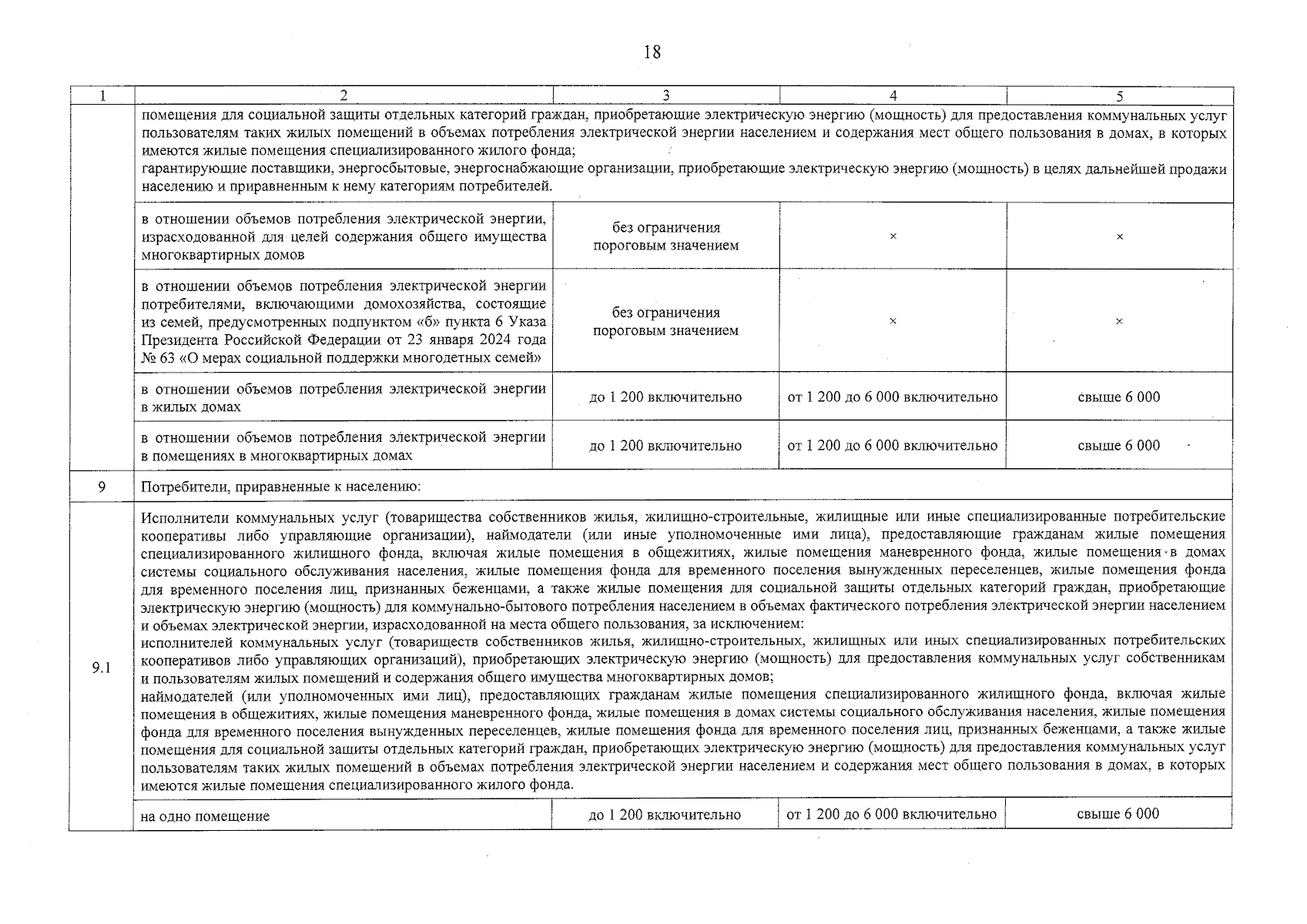 18

| 1 | 2 | 3 | 4 | 5 |
|---|---|---|---|---|
| | помещения для социальной защиты отдельных категорий граждан, приобретающие электрическую энергию (мощность) для предоставления коммунальных услуг пользователям таких жилых помещений в объемах потребления электрической энергии населением и содержания мест общего пользования в домах, в которых имеются жилые помещения специализированного жилого фонда; гарантирующие поставщики, энергосбытовые, энергоснабжающие организации, приобретающие электрическую энергию (мощность) в целях дальнейшей продажи населению и приравненным к нему категориям потребителей. | | | |
| | в отношении объемов потребления электрической энергии, израсходованной для целей содержания общего имущества многоквартирных домов | без ограничения пороговым значением | × | × |
| | в отношении объемов потребления электрической энергии потребителями, включающими домохозяйства, состоящие из семей, предусмотренных подпунктом «б» пункта 6 Указа Президента Российской Федерации от 23 января 2024 года № 63 «О мерах социальной поддержки многодетных семей» | без ограничения пороговым значением | × | × |
| | в отношении объемов потребления электрической энергии в жилых домах | до 1 200 включительно | от 1 200 до 6 000 включительно | свыше 6 000 |
| | в отношении объемов потребления электрической энергии в помещениях в многоквартирных домах | до 1 200 включительно | от 1 200 до 6 000 включительно | свыше 6 000 |
| 9 | Потребители, приравненные к населению: | | | |
| 9.1 | Исполнители коммунальных услуг (товарищества собственников жилья, жилищно-строительные, жилищные или иные специализированные потребительские кооперативы либо управляющие организации), наймодатели (или иные уполномоченные ими лица), предоставляющие гражданам жилые помещения специализированного жилищного фонда, включая жилые помещения в общежитиях, жилые помещения маневренного фонда, жилые помещения в домах системы социального обслуживания населения, жилые помещения фонда для временного поселения вынужденных переселенцев, жилые помещения фонда для временного поселения лиц, признанных беженцами, а также жилые помещения для социальной защиты отдельных категорий граждан, приобретающие электрическую энергию (мощность) для коммунально-бытового потребления населением в объемах фактического потребления электрической энергии населением и объемах электрической энергии, израсходованной на места общего пользования, за исключением: исполнителей коммунальных услуг (товариществ собственников жилья, жилищно-строительных, жилищных или иных специализированных потребительских кооперативов либо управляющих организаций), приобретающих электрическую энергию (мощность) для предоставления коммунальных услуг собственникам и пользователям жилых помещений и содержания общего имущества многоквартирных домов; наймодателей (или уполномоченных ими лиц), предоставляющих гражданам жилые помещения специализированного жилищного фонда, включая жилые помещения в общежитиях, жилые помещения маневренного фонда, жилые помещения в домах системы социального обслуживания населения, жилые помещения фонда для временного поселения вынужденных переселенцев, жилые помещения фонда для временного поселения лиц, признанных беженцами, а также жилые помещения для социальной защиты отдельных категорий граждан, приобретающих электрическую энергию (мощность) для предоставления коммунальных услуг пользователям таких жилых помещений в объемах потребления электрической энергии населением и содержания мест общего пользования в домах, в которых имеются жилые помещения специализированного жилого фонда. | | | |
| | на одно помещение | до 1 200 включительно | от 1 200 до 6 000 включительно | свыше 6 000 |